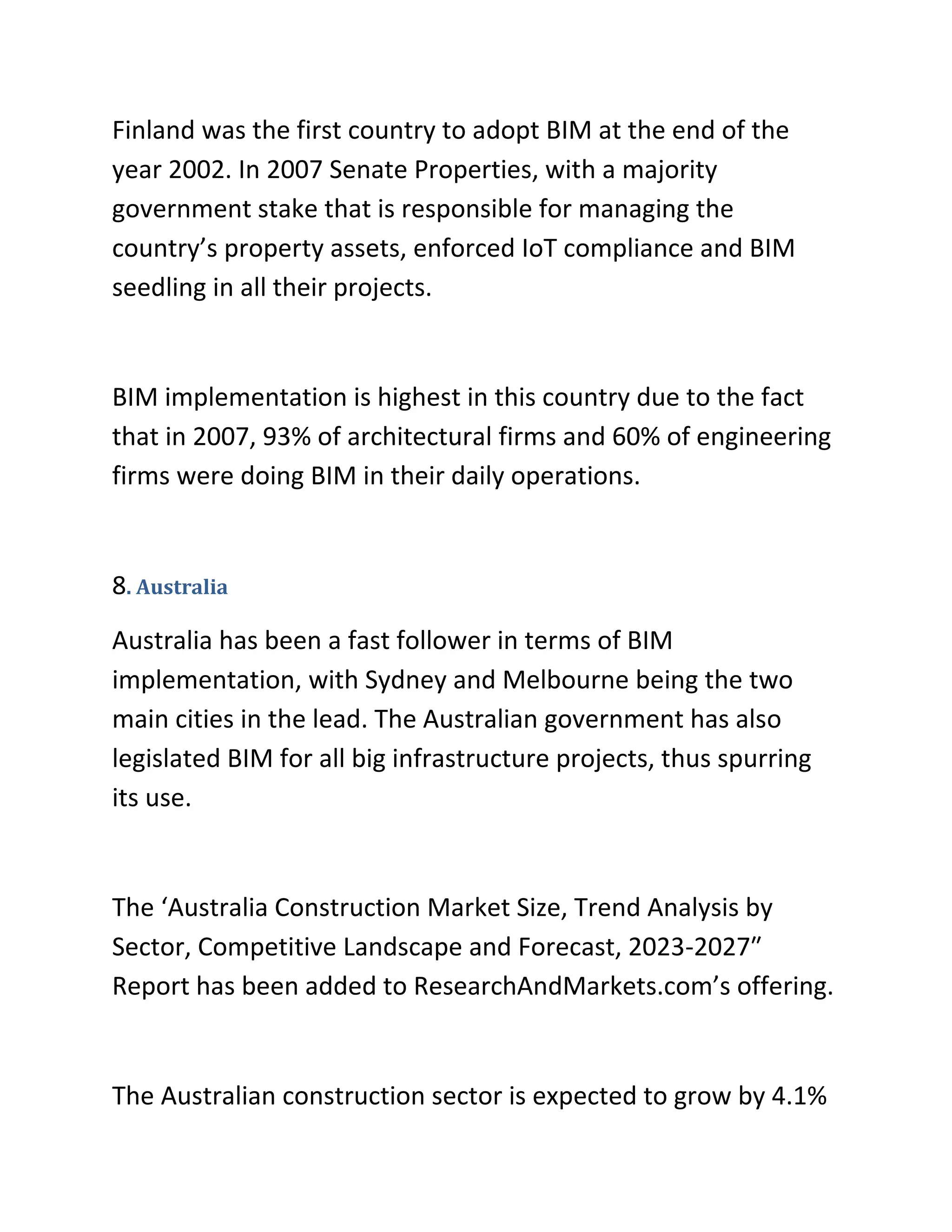 Finland was the first country to adopt BIM at the end of the year 2002. In 2007 Senate Properties, with a majority government stake that is responsible for managing the country’s property assets, enforced IoT compliance and BIM seedling in all their projects.

BIM implementation is highest in this country due to the fact that in 2007, 93% of architectural firms and 60% of engineering firms were doing BIM in their daily operations.

8. Australia

Australia has been a fast follower in terms of BIM implementation, with Sydney and Melbourne being the two main cities in the lead. The Australian government has also legislated BIM for all big infrastructure projects, thus spurring its use.

The ‘Australia Construction Market Size, Trend Analysis by Sector, Competitive Landscape and Forecast, 2023-2027” Report has been added to ResearchAndMarkets.com’s offering.

The Australian construction sector is expected to grow by 4.1%